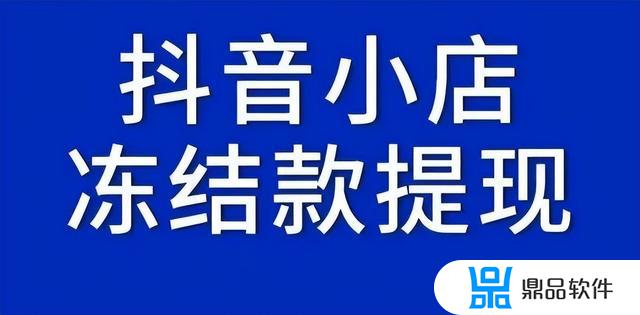 抖音小店
冻结款提现

鼎品软件